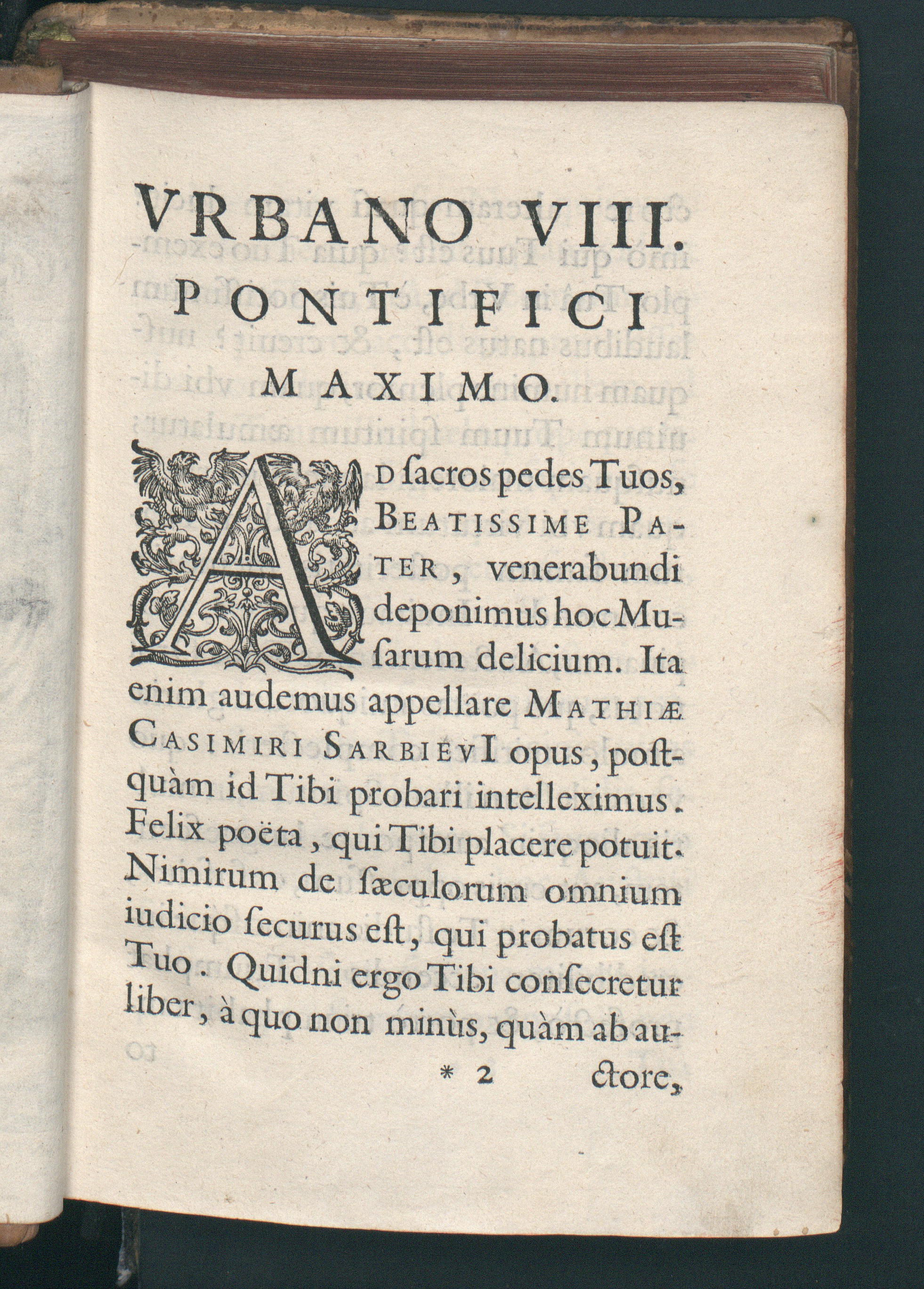 VRBANO VIII.
PONTIFICI
MAXIMO.

AD ſacros pedes Tuos, BEATISSIME PATER, venerabundi deponimus hoc Muſarum delicium. Ita enim audemus appellare MATHIÆ CASIMIRI SARBIEVI opus, poſtquàm id Tibi probari intelleximus. Felix poëta, qui Tibi placere potuit. Nimirum de ſæculorum omnium iudicio ſecurus eſt, qui probatus eſt Tuo. Quidni ergo Tibi conſecretur liber, à quo non minùs, quàm ab au-

* 2 ctore,